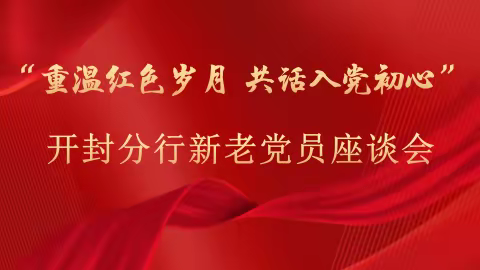 “重温红色岁月 共话入党初心”

开封分行新老党员座谈会